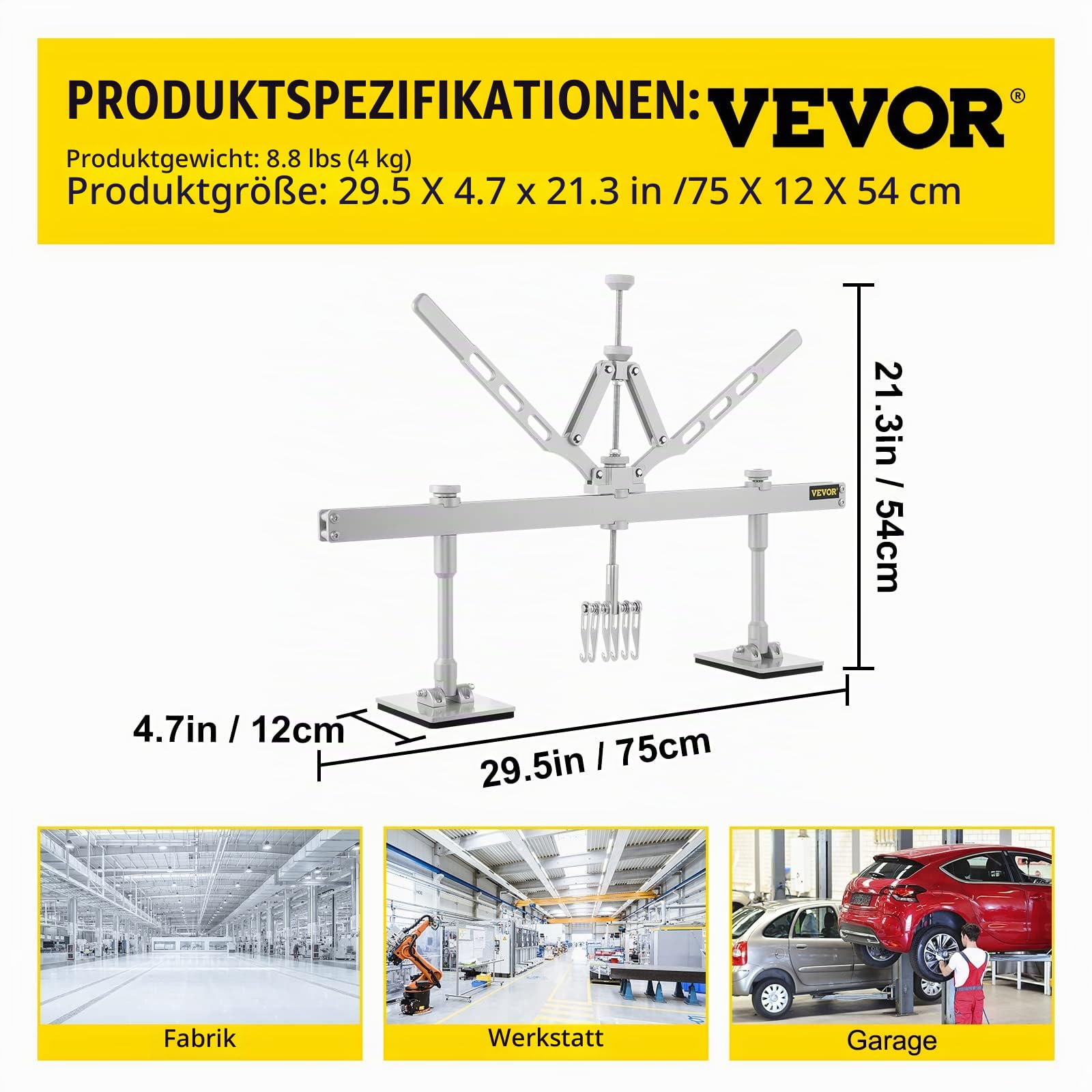 PRODUKTSPEZIFIKATIONEN: VEVOR®

Produktgewicht: 8.8 lbs (4 kg)
Produktgröße: 29.5 X 4.7 x 21.3 in /75 X 12 X 54 cm

VEVOR

21.3in / 54cm

4.7in / 12cm

29.5in / 75cm

Fabrik

Werkstatt

Garage